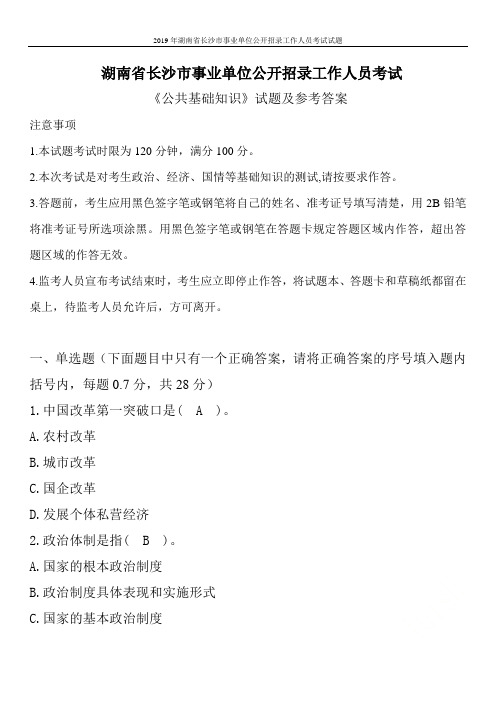 2019年湖南省长沙市事业单位公开招录工作人员考试试题

湖南省长沙市事业单位公开招录工作人员考试

《公共基础知识》试题及参考答案

注意事项

1.本试题考试时限为120分钟，满分100分。

2.本次考试是对考生政治、经济、国情等基础知识的测试,请按要求作答。

3.答题前，考生应用黑色签字笔或钢笔将自己的姓名、准考证号填写清楚，用2B铅笔将准考证号所选项涂黑。用黑色签字笔或钢笔在答题卡规定答题区域内作答，超出答题区域的作答无效。

4.监考人员宣布考试结束时，考生应立即停止作答，将试题本、答题卡和草稿纸都留在桌上，待监考人员允许后，方可离开。

一、单选题（下面题目中只有一个正确答案，请将正确答案的序号填入题内括号内，每题0.7分，共28分）

1.中国改革第一突破口是（ A ）。

A.农村改革

B.城市改革

C.国企改革

D.发展个体私营经济

2.政治体制是指（ B ）。

A.国家的根本政治制度

B.政治制度具体表现和实施形式

C.国家的基本政治制度